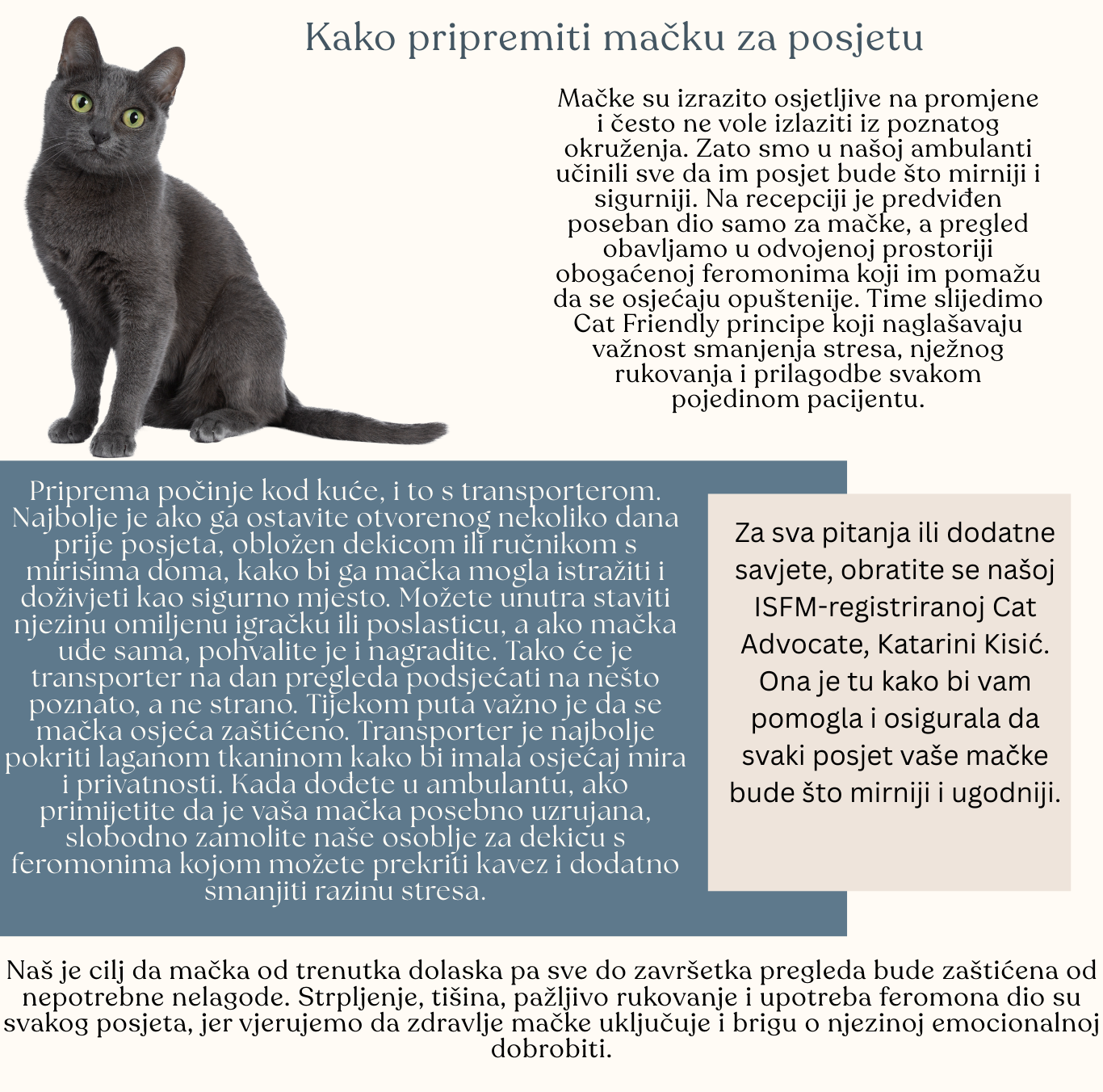 Kako pripremiti mačku za posjetu

Mačke su izrazito osjetljive na promjene i često ne vole izlaziti iz poznatog okruženja. Zato smo u našoj ambulanti učinili sve da im posjet bude što mirniji i sigurniji. Na recepciji je predviđen poseban dio samo za mačke, a pregled obavljamo u odvojenoj prostoriji obogaćenoj feromonima koji im pomažu da se osjećaju opuštenije. Time slijedimo Cat Friendly principe koji naglašavaju važnost smanjenja stresa, nježnog rukovanja i prilagodbe svakom pojedinom pacijentu.

Priprema počinje kod kuće, i to s transporterom. Najbolje je ako ga ostavite otvorenog nekoliko dana prije posjeta, obložen dekicom ili ručnikom s mirisima doma, kako bi ga mačka mogla istražiti i doživjeti kao sigurno mjesto. Možete unutra staviti njezinu omiljenu igračku ili poslasticu, a ako mačka uđe sama, pohvalite je i nagradite. Tako će je transporter na dan pregleda podsjećati na nešto poznato, a ne strano. Tijekom puta važno je da se mačka osjeća zaštićeno. Transporter je najbolje pokriti laganom tkaninom kako bi imala osjećaj mira i privatnosti. Kada dođete u ambulantu, ako primijetite da je vaša mačka posebno uzrujana, slobodno zamolite naše osoblje za dekicu s feromonima kojom možete prekriti kavez i dodatno smanjiti razinu stresa.

Za sva pitanja ili dodatne savjete, obratite se našoj ISFM-registriranoj Cat Advocate, Katarini Kisić. Ona je tu kako bi vam pomogla i osigurala da svaki posjet vaše mačke bude što mirniji i ugodniji.

Naš je cilj da mačka od trenutka dolaska pa sve do završetka pregleda bude zaštićena od nepotrebne nelagode. Strpljenje, tišina, pažljivo rukovanje i upotreba feromona dio su svakog posjeta, jer vjerujemo da zdravlje mačke uključuje i brigu o njezinoj emocionalnoj dobrobiti.